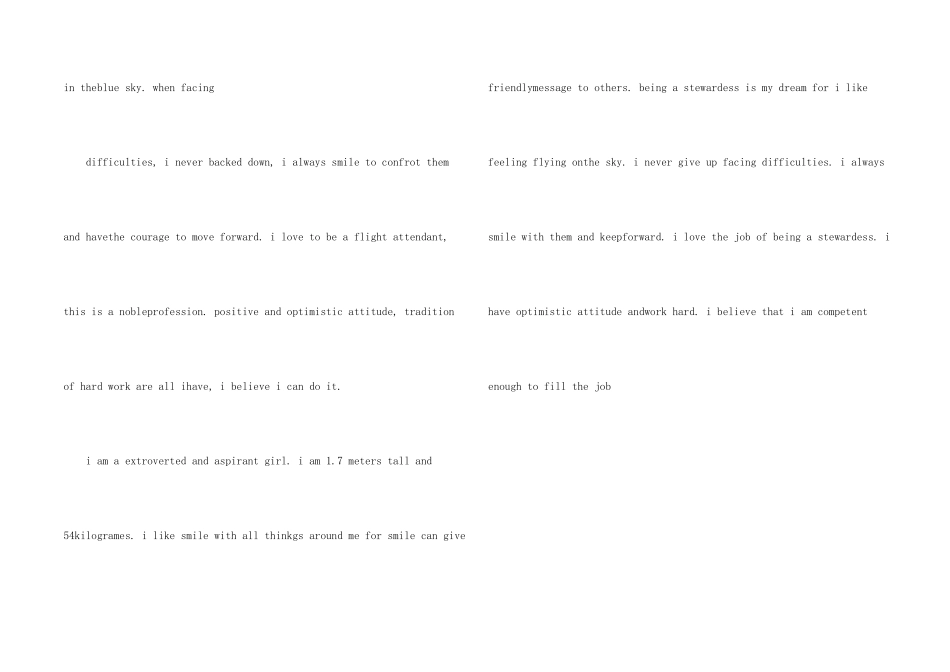 in theblue sky. when facing

difficulties, i never backed down, i always smile to confrot them and havethe courage to move forward. i love to be a flight attendant, this is a nobleprofession. positive and optimistic attitude, tradition of hard work are all ihave, i believe i can do it.

i am a extroverted and aspirant girl. i am 1.7 meters tall and 54kilogrames. i like smile with all thinkgs around me for smile can give

friendlymessage to others. being a stewardess is my dream for i like feeling flying onthe sky. i never give up facing difficulties. i always smile with them and keepforward. i love the job of being a stewardess. i have optimistic attitude andwork hard. i believe that i am competent enough to fill the job